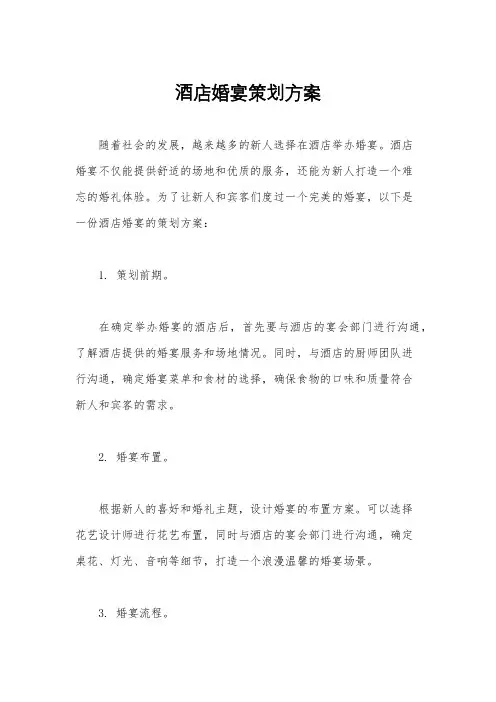 酒店婚宴策划方案

随着社会的发展，越来越多的新人选择在酒店举办婚宴。酒店婚宴不仅能提供舒适的场地和优质的服务，还能为新人打造一个难忘的婚礼体验。为了让新人和宾客们度过一个完美的婚宴，以下是一份酒店婚宴的策划方案：

1. 策划前期。

在确定举办婚宴的酒店后，首先要与酒店的宴会部门进行沟通，了解酒店提供的婚宴服务和场地情况。同时，与酒店的厨师团队进行沟通，确定婚宴菜单和食材的选择，确保食物的口味和质量符合新人和宾客的需求。

2. 婚宴布置。

根据新人的喜好和婚礼主题，设计婚宴的布置方案。可以选择花艺设计师进行花艺布置，同时与酒店的宴会部门进行沟通，确定桌花、灯光、音响等细节，打造一个浪漫温馨的婚宴场景。

3. 婚宴流程。